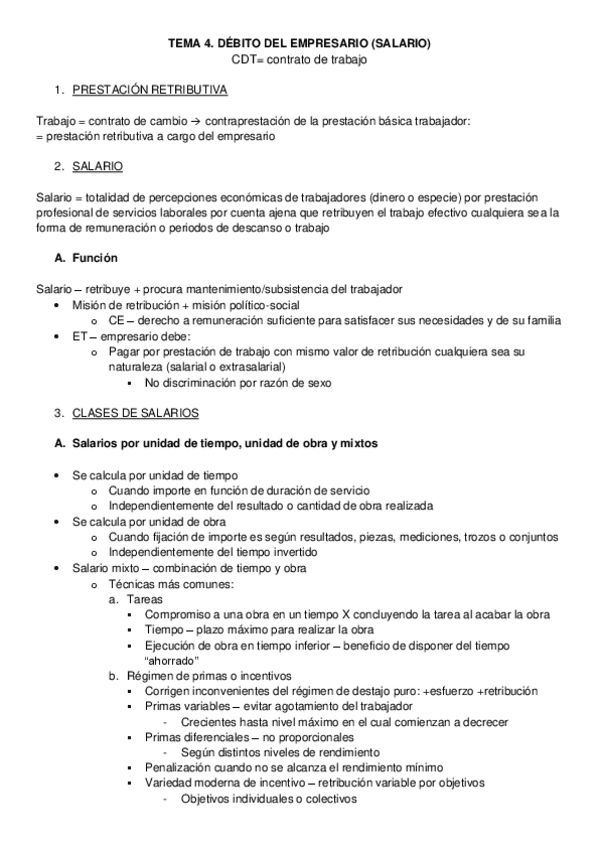 TEMA 4. DÉBITO DEL EMPRESARIO (SALARIO)
CDT= contrato de trabajo

1. PRESTACIÓN RETRIBUTIVA

Trabajo = contrato de cambio → contraprestación de la prestación básica trabajador:
= prestación retributiva a cargo del empresario

2. SALARIO

Salario = totalidad de percepciones económicas de trabajadores (dinero o especie) por prestación profesional de servicios laborales por cuenta ajena que retribuyen el trabajo efectivo cualquiera sea la forma de remuneración o periodos de descanso o trabajo

A. Función

Salario – retribuye + procura mantenimiento/subsistencia del trabajador
• Misión de retribución + misión político-social
  o CE – derecho a remuneración suficiente para satisfacer sus necesidades y de su familia
• ET – empresario debe:
  o Pagar por prestación de trabajo con mismo valor de retribución cualquiera sea su naturaleza (salarial o extrasalarial)
    ▪ No discriminación por razón de sexo

3. CLASES DE SALARIOS

A. Salarios por unidad de tiempo, unidad de obra y mixtos

• Se calcula por unidad de tiempo
  o Cuando importe en función de duración de servicio
  o Independientemente del resultado o cantidad de obra realizada
• Se calcula por unidad de obra
  o Cuando fijación de importe es según resultados, piezas, mediciones, trozos o conjuntos
  o Independientemente del tiempo invertido
• Salario mixto – combinación de tiempo y obra
  o Técnicas más comunes:
    a. Tareas
      ▪ Compromiso a una obra en un tiempo X concluyendo la tarea al acabar la obra
      ▪ Tiempo – plazo máximo para realizar la obra
      ▪ Ejecución de obra en tiempo inferior – beneficio de disponer del tiempo "ahorrado"
    b. Régimen de primas o incentivos
      ▪ Corrigen inconvenientes del régimen de destajo puro: +esfuerzo +retribución
      ▪ Primas variables – evitar agotamiento del trabajador
        - Crecientes hasta nivel máximo en el cual comienzan a decrecer
      ▪ Primas diferenciales – no proporcionales
        - Según distintos niveles de rendimiento
      ▪ Penalización cuando no se alcanza el rendimiento mínimo
      ▪ Variedad moderna de incentivo – retribución variable por objetivos
        - Objetivos individuales o colectivos